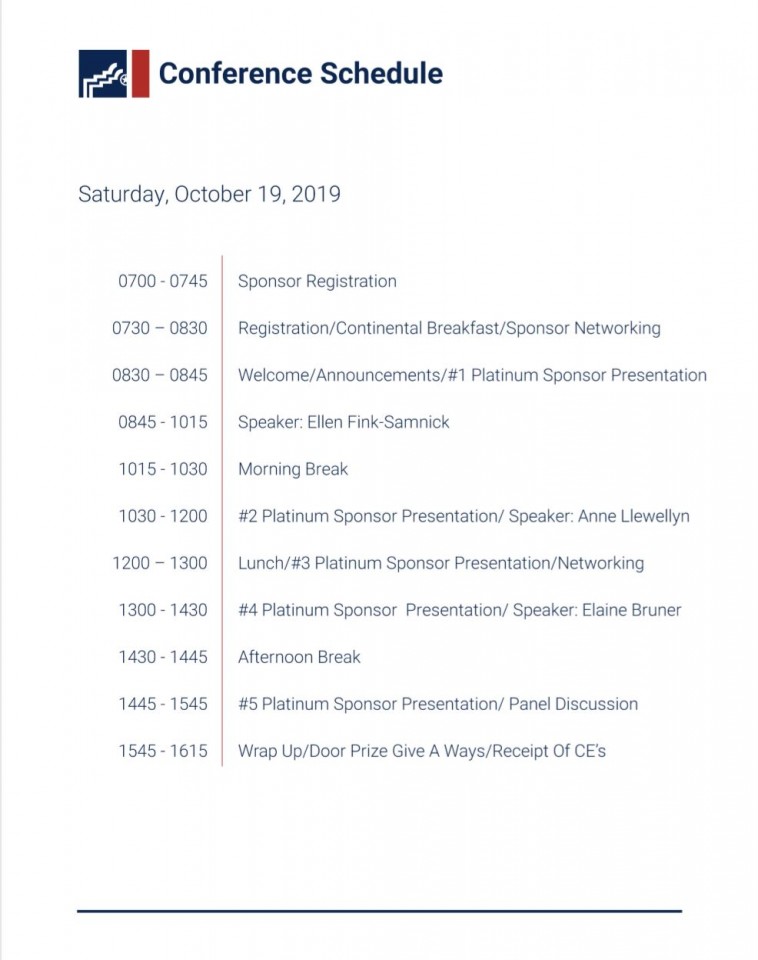 Conference Schedule

Saturday, October 19, 2019

| | |
|---|---|
| 0700 - 0745 | Sponsor Registration |
| 0730 – 0830 | Registration/Continental Breakfast/Sponsor Networking |
| 0830 – 0845 | Welcome/Announcements/#1 Platinum Sponsor Presentation |
| 0845 - 1015 | Speaker: Ellen Fink-Samnick |
| 1015 - 1030 | Morning Break |
| 1030 - 1200 | #2 Platinum Sponsor Presentation/ Speaker: Anne Llewellyn |
| 1200 – 1300 | Lunch/#3 Platinum Sponsor Presentation/Networking |
| 1300 - 1430 | #4 Platinum Sponsor Presentation/ Speaker: Elaine Bruner |
| 1430 - 1445 | Afternoon Break |
| 1445 - 1545 | #5 Platinum Sponsor Presentation/ Panel Discussion |
| 1545 - 1615 | Wrap Up/Door Prize Give A Ways/Receipt Of CE's |